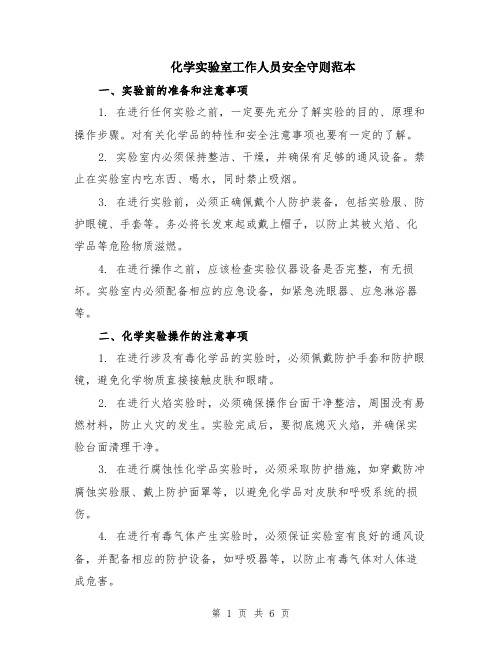 化学实验室工作人员安全守则范本

一、实验前的准备和注意事项

1. 在进行任何实验之前，一定要先充分了解实验的目的、原理和操作步骤。对有关化学品的特性和安全注意事项也要有一定的了解。

2. 实验室内必须保持整洁、干燥，并确保有足够的通风设备。禁止在实验室内吃东西、喝水，同时禁止吸烟。

3. 在进行实验前，必须正确佩戴个人防护装备，包括实验服、防护眼镜、手套等。务必将长发束起或戴上帽子，以防止其被火焰、化学品等危险物质滋燃。

4. 在进行操作之前，应该检查实验仪器设备是否完整，有无损坏。实验室内必须配备相应的应急设备，如紧急洗眼器、应急淋浴器等。

二、化学实验操作的注意事项

1. 在进行涉及有毒化学品的实验时，必须佩戴防护手套和防护眼镜，避免化学物质直接接触皮肤和眼睛。

2. 在进行火焰实验时，必须确保操作台面干净整洁，周围没有易燃材料，防止火灾的发生。实验完成后，要彻底熄灭火焰，并确保实验台面清理干净。

3. 在进行腐蚀性化学品实验时，必须采取防护措施，如穿戴防冲腐蚀实验服、戴上防护面罩等，以避免化学品对皮肤和呼吸系统的损伤。

4. 在进行有毒气体产生实验时，必须保证实验室有良好的通风设备，并配备相应的防护设备，如呼吸器等，以防止有毒气体对人体造成危害。

第 1 页 共 6 页